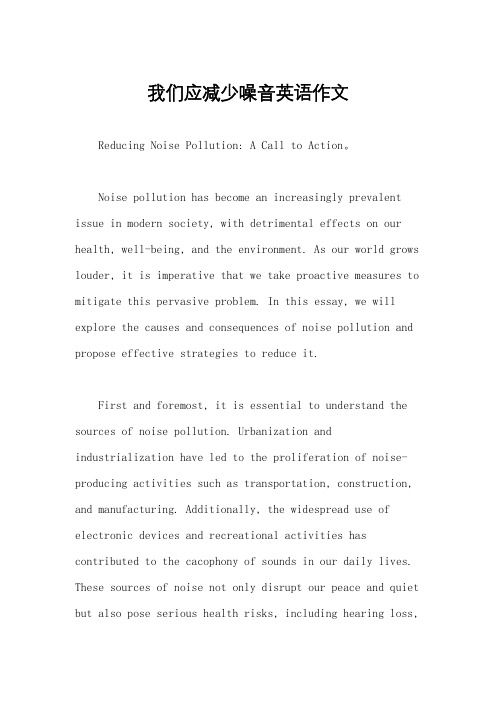 我们应减少噪音英语作文

Reducing Noise Pollution: A Call to Action。

Noise pollution has become an increasingly prevalent issue in modern society, with detrimental effects on our health, well-being, and the environment. As our world grows louder, it is imperative that we take proactive measures to mitigate this pervasive problem. In this essay, we will explore the causes and consequences of noise pollution and propose effective strategies to reduce it.

First and foremost, it is essential to understand the sources of noise pollution. Urbanization and industrialization have led to the proliferation of noise-producing activities such as transportation, construction, and manufacturing. Additionally, the widespread use of electronic devices and recreational activities has contributed to the cacophony of sounds in our daily lives. These sources of noise not only disrupt our peace and quiet but also pose serious health risks, including hearing loss,